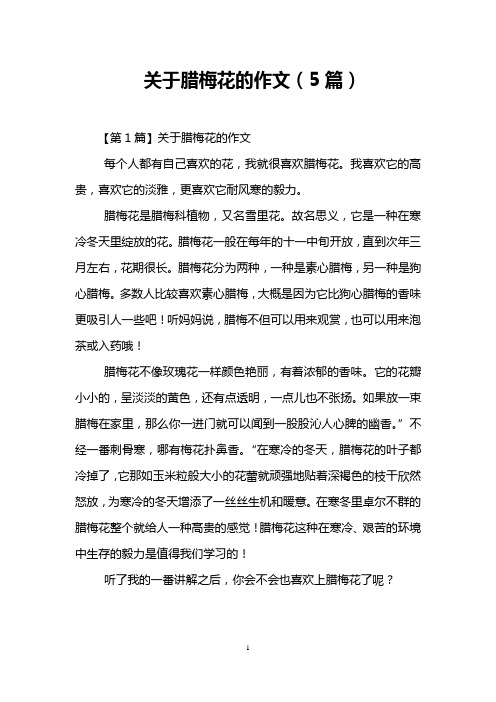 关于腊梅花的作文（5篇）

【第1篇】关于腊梅花的作文

每个人都有自己喜欢的花，我就很喜欢腊梅花。我喜欢它的高贵，喜欢它的淡雅，更喜欢它耐风寒的毅力。

腊梅花是腊梅科植物，又名雪里花。故名思义，它是一种在寒冷冬天里绽放的花。腊梅花一般在每年的十一中旬开放，直到次年三月左右，花期很长。腊梅花分为两种，一种是素心腊梅，另一种是狗心腊梅。多数人比较喜欢素心腊梅，大概是因为它比狗心腊梅的香味更吸引人一些吧！听妈妈说，腊梅不但可以用来观赏，也可以用来泡茶或入药哦！

腊梅花不像玫瑰花一样颜色艳丽，有着浓郁的香味。它的花瓣小小的，呈淡淡的黄色，还有点透明，一点儿也不张扬。如果放一束腊梅在家里，那么你一进门就可以闻到一股股沁人心脾的幽香。”不经一番刺骨寒，哪有梅花扑鼻香。“在寒冷的冬天，腊梅花的叶子都冷掉了，它那如玉米粒般大小的花蕾就顽强地贴着深褐色的枝干欣然怒放，为寒冷的冬天增添了一丝丝生机和暖意。在寒冬里卓尔不群的腊梅花整个就给人一种高贵的感觉！腊梅花这种在寒冷、艰苦的环境中生存的毅力是值得我们学习的！

听了我的一番讲解之后，你会不会也喜欢上腊梅花了呢？

1